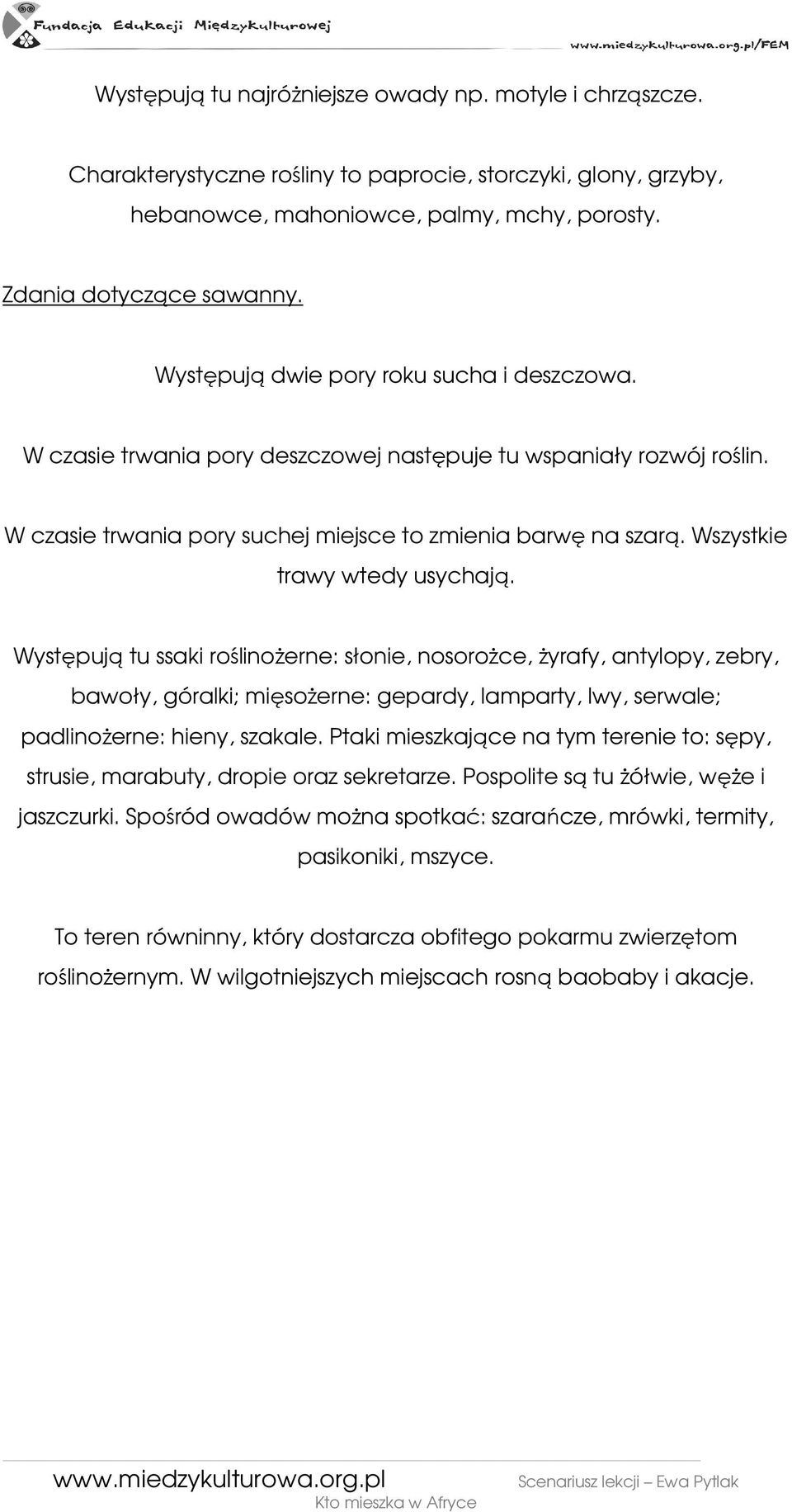 Fundacja Edukacji Międzykulturowej

www.miedzykulturowa.org.pl/FEM

Występują tu najróżniejsze owady np. motyle i chrząszcze.

Charakterystyczne rośliny to paprocie, storczyki, glony, grzyby, hebanowce, mahoniowce, palmy, mchy, porosty.

Zdania dotyczące sawanny.

Występują dwie pory roku sucha i deszczowa.

W czasie trwania pory deszczowej następuje tu wspaniały rozwój roślin.

W czasie trwania pory suchej miejsce to zmienia barwę na szarą. Wszystkie trawy wtedy usychają.

Występują tu ssaki roślinożerne: słonie, nosorożce, żyrafy, antylopy, zebry, bawoły, góralki; mięsożerne: gepardy, lamparty, lwy, serwale; padlinożerne: hieny, szakale. Ptaki mieszkające na tym terenie to: sępy, strusie, marabuty, dropie oraz sekretarze. Pospolite są tu żółwie, węże i jaszczurki. Spośród owadów można spotkać: szarańcze, mrówki, termity, pasikoniki, mszyce.

To teren równinny, który dostarcza obfitego pokarmu zwierzętom roślinożernym. W wilgotniejszych miejscach rosną baobaby i akacje.

www.miedzykulturowa.org.pl

Scenariusz lekcji – Ewa Pytlak

Kto mieszka w Afryce